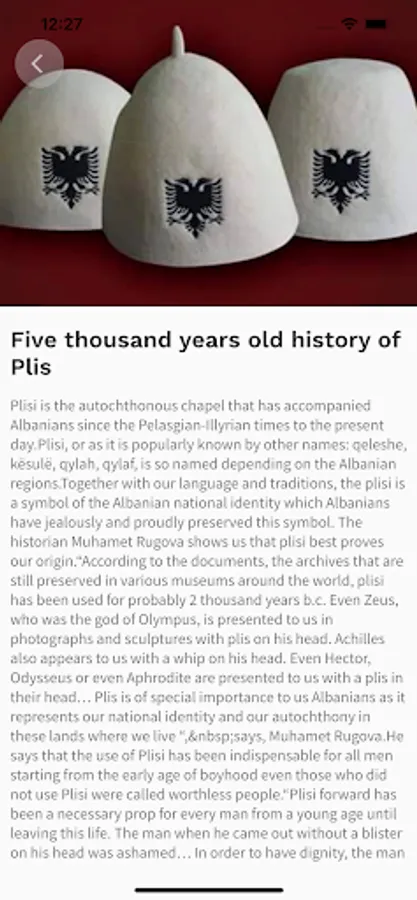 12:27

Five thousand years old history of Plis

Plisi is the autochthonous chapel that has accompanied Albanians since the Pelasgian-Illyrian times to the present day.Plisi, or as it is popularly known by other names: qeleshe, kësulë, qylah, qylaf, is so named depending on the Albanian regions.Together with our language and traditions, the plisi is a symbol of the Albanian national identity which Albanians have jealously and proudly preserved this symbol. The historian Muhamet Rugova shows us that plisi best proves our origin."According to the documents, the archives that are still preserved in various museums around the world, plisi has been used for probably 2 thousand years b.c. Even Zeus, who was the god of Olympus, is presented to us in photographs and sculptures with plis on his head. Achilles also appears to us with a whip on his head. Even Hector, Odysseus or even Aphrodite are presented to us with a plis in their head… Plis is of special importance to us Albanians as it represents our national identity and our autochthony in these lands where we live ",&nbsp;says, Muhamet Rugova.He says that the use of Plisi has been indispensable for all men starting from the early age of boyhood even those who did not use Plisi were called worthless people."Plisi forward has been a necessary prop for every man from a young age until leaving this life. The man when he came out without a blister on his head was ashamed… In order to have dignity, the man